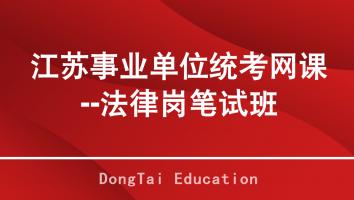 江苏事业单位统考网课
--法律岗笔试班

DongTai Education